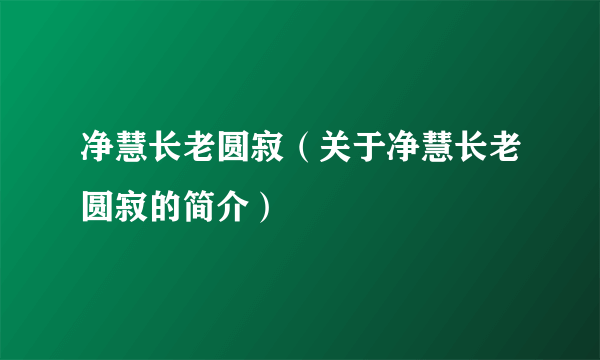 净慧长老圆寂（关于净慧长老圆寂的简介）